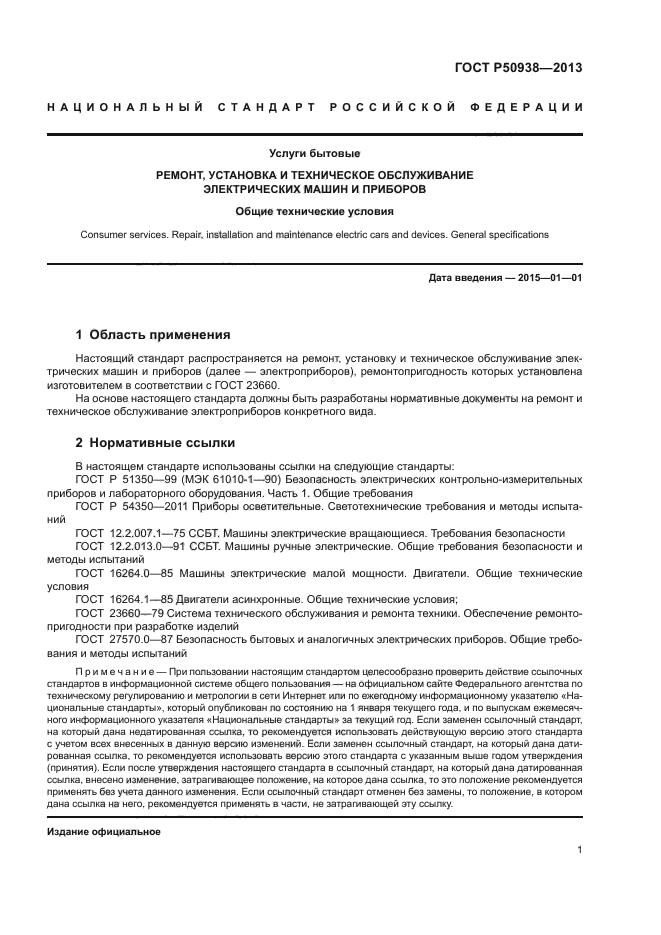 ГОСТ Р50938—2013

НАЦИОНАЛЬНЫЙ СТАНДАРТ РОССИЙСКОЙ ФЕДЕРАЦИИ

Услуги бытовые

РЕМОНТ, УСТАНОВКА И ТЕХНИЧЕСКОЕ ОБСЛУЖИВАНИЕ ЭЛЕКТРИЧЕСКИХ МАШИН И ПРИБОРОВ

Общие технические условия

Consumer services. Repair, installation and maintenance electric cars and devices. General specifications

Дата введения — 2015—01—01

1 Область применения

Настоящий стандарт распространяется на ремонт, установку и техническое обслуживание электрических машин и приборов (далее — электроприборов), ремонтопригодность которых установлена изготовителем в соответствии с ГОСТ 23660.

На основе настоящего стандарта должны быть разработаны нормативные документы на ремонт и техническое обслуживание электроприборов конкретного вида.

2 Нормативные ссылки

В настоящем стандарте использованы ссылки на следующие стандарты:

ГОСТ Р 51350—99 (МЭК 61010-1—90) Безопасность электрических контрольно-измерительных приборов и лабораторного оборудования. Часть 1. Общие требования

ГОСТ Р 54350—2011 Приборы осветительные. Светотехнические требования и методы испытаний

ГОСТ 12.2.007.1—75 ССБТ. Машины электрические вращающиеся. Требования безопасности

ГОСТ 12.2.013.0—91 ССБТ. Машины ручные электрические. Общие требования безопасности и методы испытаний

ГОСТ 16264.0—85 Машины электрические малой мощности. Двигатели. Общие технические условия

ГОСТ 16264.1—85 Двигатели асинхронные. Общие технические условия;

ГОСТ 23660—79 Система технического обслуживания и ремонта техники. Обеспечение ремонтопригодности при разработке изделий

ГОСТ 27570.0—87 Безопасность бытовых и аналогичных электрических приборов. Общие требования и методы испытаний

Примечание — При пользовании настоящим стандартом целесообразно проверить действие ссылочных стандартов в информационной системе общего пользования — на официальном сайте Федерального агентства по техническому регулированию и метрологии в сети Интернет или по ежегодному информационному указателю «Национальные стандарты», который опубликован по состоянию на 1 января текущего года, и по выпускам ежемесячного информационного указателя «Национальные стандарты» за текущий год. Если заменен ссылочный стандарт, на который дана недатированная ссылка, то рекомендуется использовать действующую версию этого стандарта с учетом всех внесенных в данную версию изменений. Если заменен ссылочный стандарт, на который дана датированная ссылка, то рекомендуется использовать версию этого стандарта с указанным выше годом утверждения (принятия). Если после утверждения настоящего стандарта в ссылочный стандарт, на который дана датированная ссылка, внесено изменение, затрагивающее положение, на которое дана ссылка, то это положение рекомендуется применять без учета данного изменения. Если ссылочный стандарт отменен без замены, то положение, в котором дана ссылка на него, рекомендуется применять в части, не затрагивающей эту ссылку.

Издание официальное

1